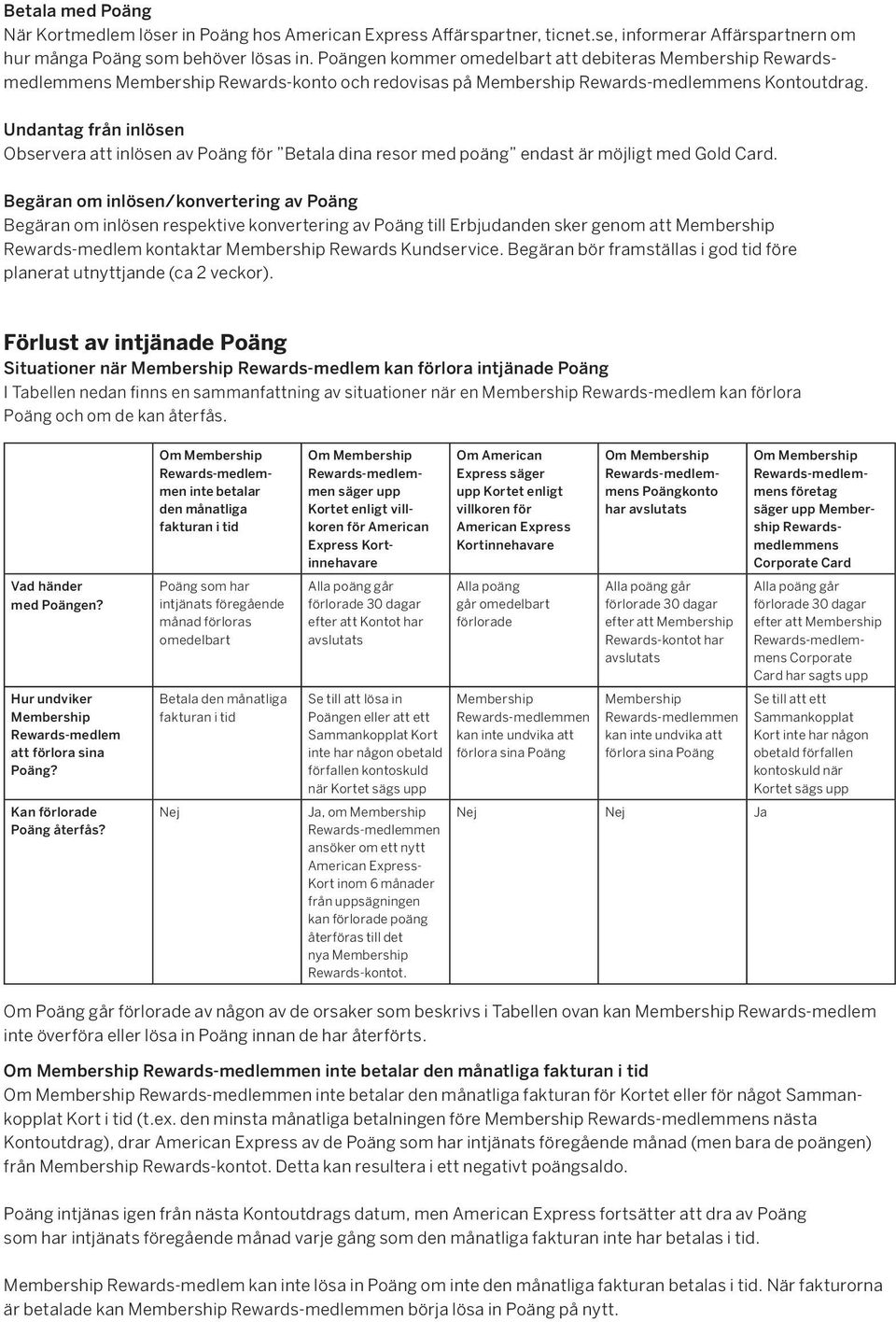 Betala med Poäng
När Kortmedlem löser in Poäng hos American Express Affärspartner, ticnet.se, informerar Affärspartnern om hur många Poäng som behöver lösas in. Poängen kommer omedelbart att debiteras Membership Rewards-medlemmens Membership Rewards-konto och redovisas på Membership Rewards-medlemmens Kontoutdrag.

Undantag från inlösen
Observera att inlösen av Poäng för "Betala dina resor med poäng" endast är möjligt med Gold Card.

Begäran om inlösen/konvertering av Poäng
Begäran om inlösen respektive konvertering av Poäng till Erbjudanden sker genom att Membership Rewards-medlem kontaktar Membership Rewards Kundservice. Begäran bör framställas i god tid före planerat utnyttjande (ca 2 veckor).

Förlust av intjänade Poäng
Situationer när Membership Rewards-medlem kan förlora intjänade Poäng
I Tabellen nedan finns en sammanfattning av situationer när en Membership Rewards-medlem kan förlora Poäng och om de kan återfås.

| | Om Membership Rewards-medlemmen inte betalar den månatliga fakturan i tid | Om Membership Rewards-medlemmen säger upp Kortet enligt villkoren för American Express Kortinnehavare | Om American Express säger upp Kortet enligt villkoren för American Express Kortinnehavare | Om Membership Rewards-medlemmens Poängkonto har avslutats | Om Membership Rewards-medlemmens företag säger upp Membership Rewards-medlemmens Corporate Card |
|---|---|---|---|---|---|
| Vad händer med Poängen? | Poäng som har intjänats föregående månad förloras omedelbart | Alla poäng går förlorade 30 dagar efter att Kontot har avslutats | Alla poäng går omedelbart förlorade | Alla poäng går förlorade 30 dagar efter att Membership Rewards-kontot har avslutats | Alla poäng går förlorade 30 dagar efter att Membership Rewards-medlemmens Corporate Card har sagts upp |
| Hur undviker Membership Rewards-medlem att förlora sina Poäng? | Betala den månatliga fakturan i tid | Se till att lösa in Poängen eller att ett Sammankopplat Kort inte har någon obetald förfallen kontoskuld när Kortet sägs upp | Membership Rewards-medlemmen kan inte undvika att förlora sina Poäng | Membership Rewards-medlemmen kan inte undvika att förlora sina Poäng | Se till att ett Sammankopplat Kort inte har någon obetald förfallen kontoskuld när Kortet sägs upp |
| Kan förlorade Poäng återfås? | Nej | Ja, om Membership Rewards-medlemmen ansöker om ett nytt American Express-Kort inom 6 månader från uppsägningen kan förlorade poäng återföras till det nya Membership Rewards-kontot. | Nej | Nej | Ja |

Om Poäng går förlorade av någon av de orsaker som beskrivs i Tabellen ovan kan Membership Rewards-medlem inte överföra eller lösa in Poäng innan de har återförts.

Om Membership Rewards-medlemmen inte betalar den månatliga fakturan i tid
Om Membership Rewards-medlemmen inte betalar den månatliga fakturan för Kortet eller för något Sammankopplat Kort i tid (t.ex. den minsta månatliga betalningen före Membership Rewards-medlemmens nästa Kontoutdrag), drar American Express av de Poäng som har intjänats föregående månad (men bara de poängen) från Membership Rewards-kontot. Detta kan resultera i ett negativt poängsaldo.

Poäng intjänas igen från nästa Kontoutdrags datum, men American Express fortsätter att dra av Poäng som har intjänats föregående månad varje gång som den månatliga fakturan inte har betalas i tid.

Membership Rewards-medlem kan inte lösa in Poäng om inte den månatliga fakturan betalas i tid. När fakturorna är betalade kan Membership Rewards-medlemmen börja lösa in Poäng på nytt.